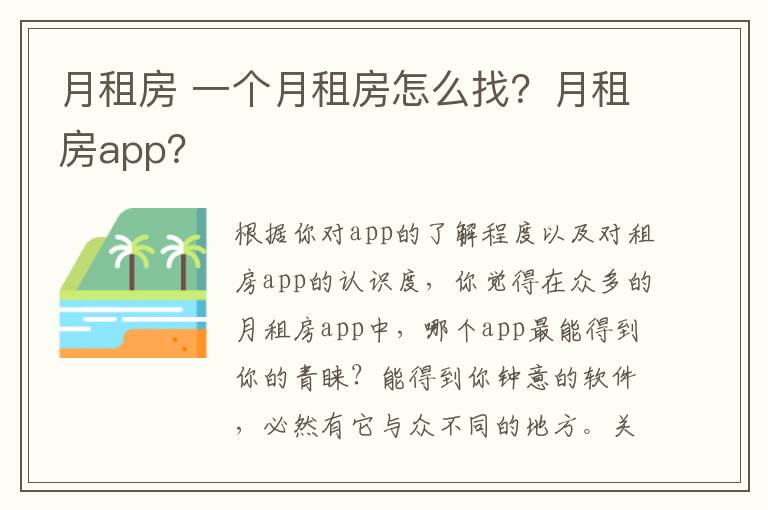 月租房 一个月租房怎么找？月租房app？

根据你对app的了解程度以及对租房app的认识度，你觉得在众多的月租房app中，哪个app最能得到你的青睐？能得到你钟意的软件，必然有它与众不同的地方。关